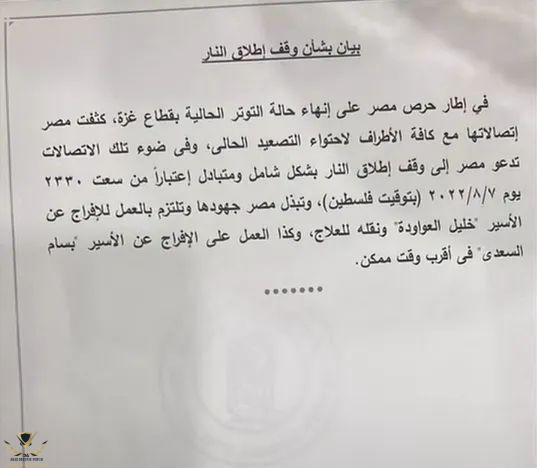 بيان بشأن وقف إطلاق النار

في إطار حرص مصر على إنهاء حالة التوتر الحالية بقطاع غزة، كثفت مصر إتصالاتها مع كافة الأطراف لاحتواء التصعيد الحالى، وفى ضوء تلك الاتصالات تدعو مصر إلى وقف إطلاق النار بشكل شامل ومتبادل إعتباراً من سعت ٢٣٣٠ يوم ٢٠٢٢/٨/٧ (بتوقيت فلسطين)، وتبذل مصر جهودها وتلتزم بالعمل للإفراج عن الأسير "خليل العواودة" ونقله للعلاج، وكذا العمل على الإفراج عن الأسير "بسام السعدى" فى أقرب وقت ممكن.

•••••••